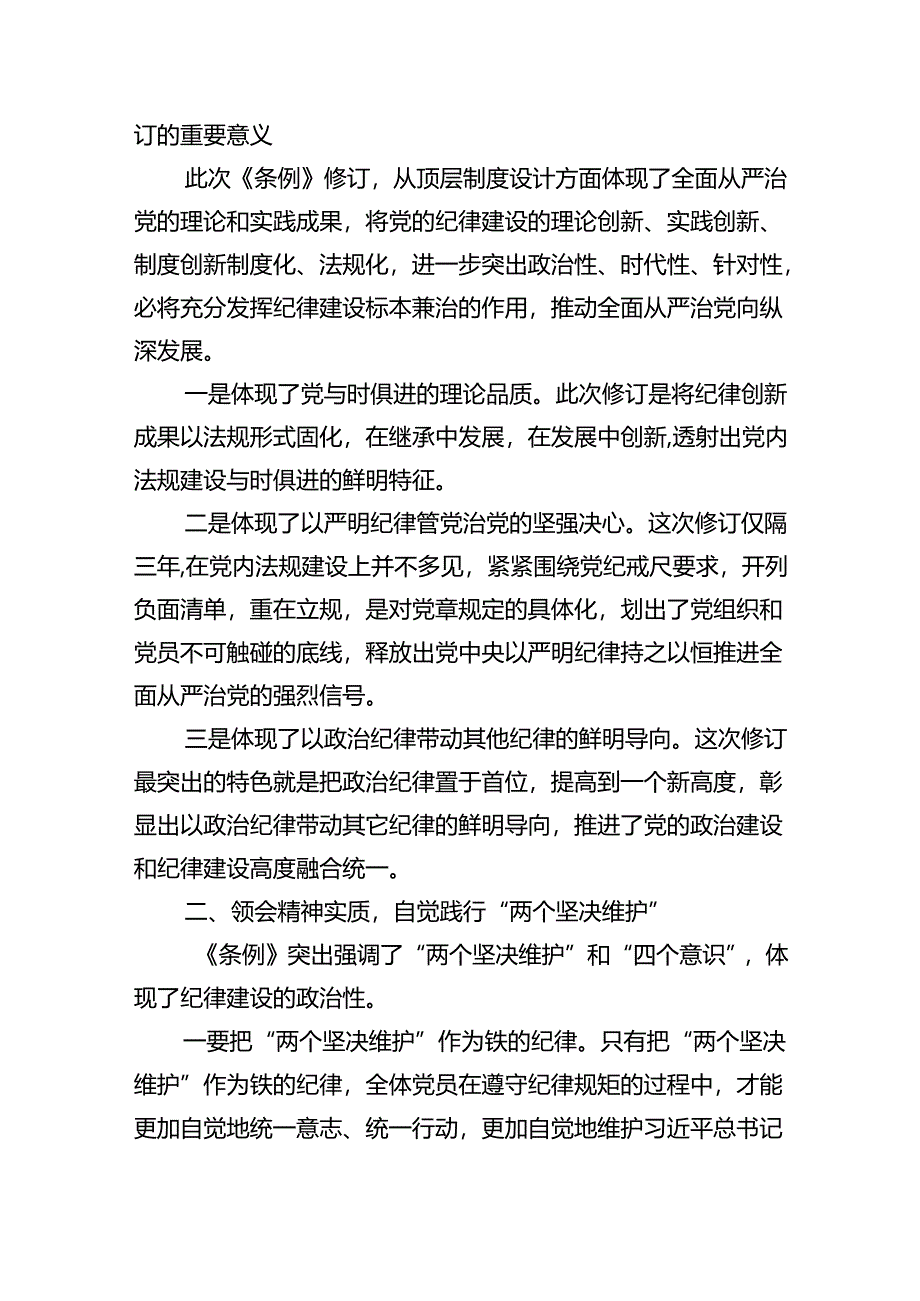 订的重要意义

此次《条例》修订，从顶层制度设计方面体现了全面从严治党的理论和实践成果，将党的纪律建设的理论创新、实践创新、制度创新制度化、法规化，进一步突出政治性、时代性、针对性，必将充分发挥纪律建设标本兼治的作用，推动全面从严治党向纵深发展。

一是体现了党与时俱进的理论品质。此次修订是将纪律创新成果以法规形式固化，在继承中发展，在发展中创新,透射出党内法规建设与时俱进的鲜明特征。

二是体现了以严明纪律管党治党的坚强决心。这次修订仅隔三年,在党内法规建设上并不多见，紧紧围绕党纪戒尺要求，开列负面清单，重在立规，是对党章规定的具体化，划出了党组织和党员不可触碰的底线，释放出党中央以严明纪律持之以恒推进全面从严治党的强烈信号。

三是体现了以政治纪律带动其他纪律的鲜明导向。这次修订最突出的特色就是把政治纪律置于首位，提高到一个新高度，彰显出以政治纪律带动其它纪律的鲜明导向，推进了党的政治建设和纪律建设高度融合统一。

二、领会精神实质，自觉践行“两个坚决维护”

《条例》突出强调了“两个坚决维护”和“四个意识”，体现了纪律建设的政治性。

一要把“两个坚决维护”作为铁的纪律。只有把“两个坚决维护”作为铁的纪律，全体党员在遵守纪律规矩的过程中，才能更加自觉地统一意志、统一行动，更加自觉地维护习近平总书记